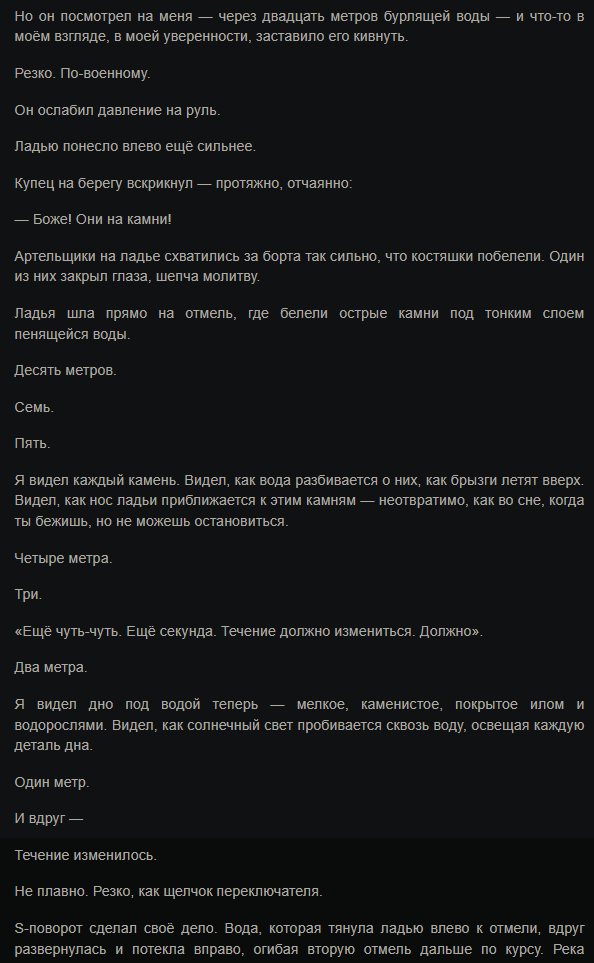 Но он посмотрел на меня — через двадцать метров бурлящей воды — и что-то в моём взгляде, в моей уверенности, заставило его кивнуть.

Резко. По-военному.

Он ослабил давление на руль.

Ладью понесло влево ещё сильнее.

Купец на берегу вскрикнул — протяжно, отчаянно:

— Боже! Они на камни!

Артельщики на ладье схватились за борта так сильно, что костяшки побелели. Один из них закрыл глаза, шепча молитву.

Ладья шла прямо на отмель, где белели острые камни под тонким слоем пенящейся воды.

Десять метров.

Семь.

Пять.

Я видел каждый камень. Видел, как вода разбивается о них, как брызги летят вверх. Видел, как нос ладьи приближается к этим камням — неотвратимо, как во сне, когда ты бежишь, но не можешь остановиться.

Четыре метра.

Три.

«Ещё чуть-чуть. Ещё секунда. Течение должно измениться. Должно».

Два метра.

Я видел дно под водой теперь — мелкое, каменистое, покрытое илом и водорослями. Видел, как солнечный свет пробивается сквозь воду, освещая каждую деталь дна.

Один метр.

И вдруг —

Течение изменилось.

Не плавно. Резко, как щелчок переключателя.

S-поворот сделал своё дело. Вода, которая тянула ладью влево к отмели, вдруг развернулась и потекла вправо, огибая вторую отмель дальше по курсу. Река